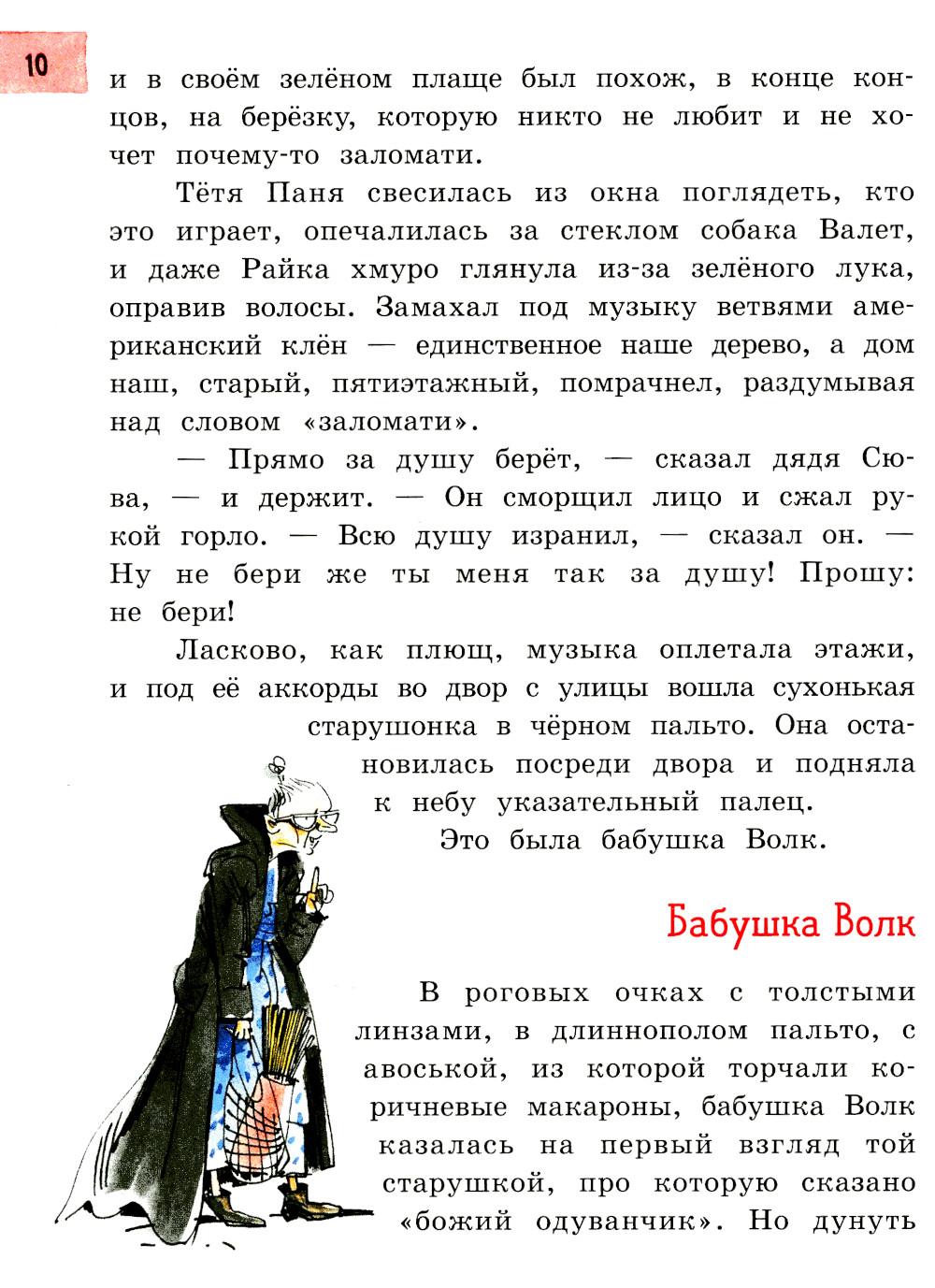 10

и в своём зелёном плаще был похож, в конце концов, на берёзку, которую никто не любит и не хочет почему-то заломати.

Тётя Паня свесилась из окна поглядеть, кто это играет, опечалилась за стеклом собака Валет, и даже Райка хмуро глянула из-за зелёного лука, оправив волосы. Замахал под музыку ветвями американский клён — единственное наше дерево, а дом наш, старый, пятиэтажный, помрачнел, раздумывая над словом «заломати».

— Прямо за душу берёт, — сказал дядя Сюва, — и держит. — Он сморщил лицо и сжал рукой горло. — Всю душу изранил, — сказал он. — Ну не бери же ты меня так за душу! Прошу: не бери!

Ласково, как плющ, музыка оплетала этажи, и под её аккорды во двор с улицы вошла сухонькая старушонка в чёрном пальто. Она остановилась посреди двора и подняла к небу указательный палец.

Это была бабушка Волк.

Бабушка Волк

В роговых очках с толстыми линзами, в длиннополом пальто, с авоськой, из которой торчали коричневые макароны, бабушка Волк казалась на первый взгляд той старушкой, про которую сказано «божий одуванчик». Но дунуть